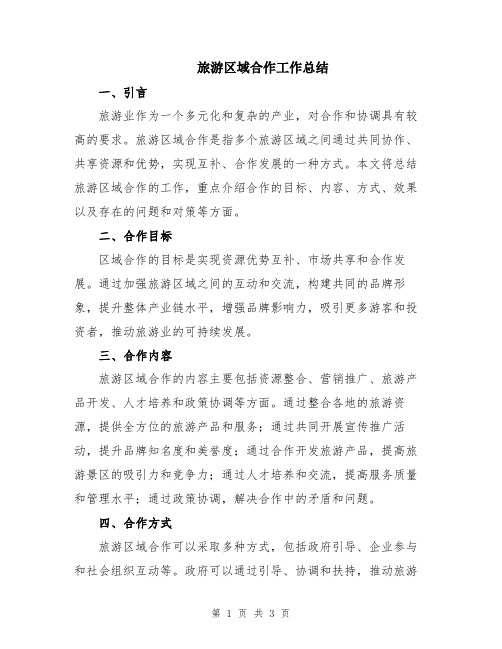 旅游区域合作工作总结

一、引言

旅游业作为一个多元化和复杂的产业，对合作和协调具有较高的要求。旅游区域合作是指多个旅游区域之间通过共同协作、共享资源和优势，实现互补、合作发展的一种方式。本文将总结旅游区域合作的工作，重点介绍合作的目标、内容、方式、效果以及存在的问题和对策等方面。

二、合作目标

区域合作的目标是实现资源优势互补、市场共享和合作发展。通过加强旅游区域之间的互动和交流，构建共同的品牌形象，提升整体产业链水平，增强品牌影响力，吸引更多游客和投资者，推动旅游业的可持续发展。

三、合作内容

旅游区域合作的内容主要包括资源整合、营销推广、旅游产品开发、人才培养和政策协调等方面。通过整合各地的旅游资源，提供全方位的旅游产品和服务；通过共同开展宣传推广活动，提升品牌知名度和美誉度；通过合作开发旅游产品，提高旅游景区的吸引力和竞争力；通过人才培养和交流，提高服务质量和管理水平；通过政策协调，解决合作中的矛盾和问题。

四、合作方式

旅游区域合作可以采取多种方式，包括政府引导、企业参与和社会组织互动等。政府可以通过引导、协调和扶持，推动旅游

第 1 页 共 3 页